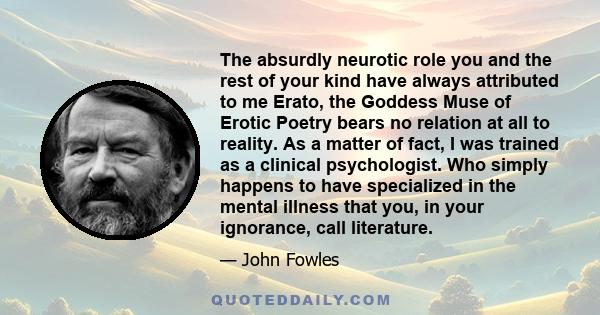 The absurdly neurotic role you and the rest of your kind have always attributed to me Erato, the Goddess Muse of Erotic Poetry bears no relation at all to reality. As a matter of fact, I was trained as a clinical psychologist. Who simply happens to have specialized in the mental illness that you, in your ignorance, call literature.

— John Fowles

QUOTEDDAILY.COM